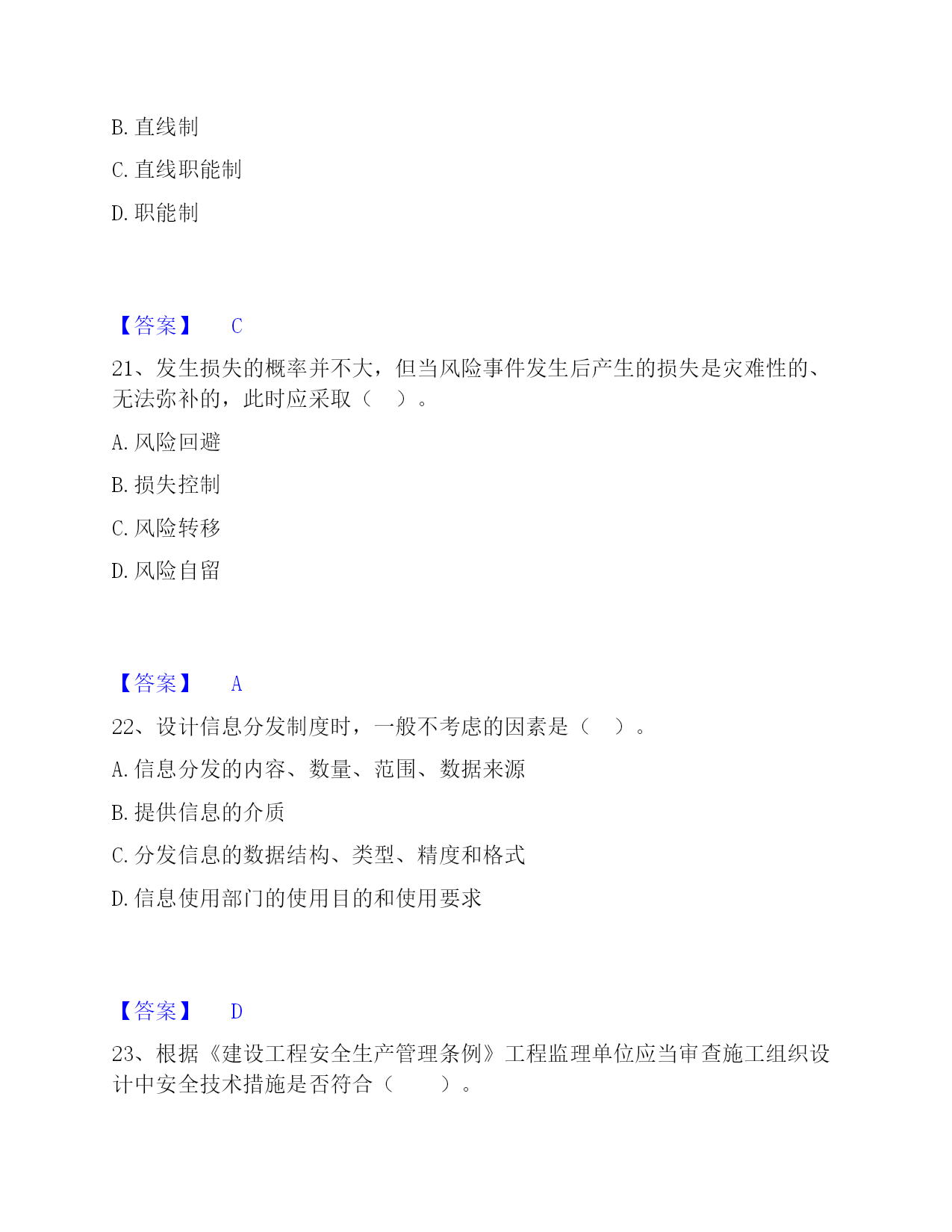 B. 直线制

C. 直线职能制

D. 职能制

【答案】 C

21、发生损失的概率并不大，但当风险事件发生后产生的损失是灾难性的、无法弥补的，此时应采取（ ）。

A. 风险回避

B. 损失控制

C. 风险转移

D. 风险自留

【答案】 A

22、设计信息分发制度时，一般不考虑的因素是（ ）。

A. 信息分发的内容、数量、范围、数据来源

B. 提供信息的介质

C. 分发信息的数据结构、类型、精度和格式

D. 信息使用部门的使用目的和使用要求

【答案】 D

23、根据《建设工程安全生产管理条例》工程监理单位应当审查施工组织设计中安全技术措施是否符合（ ）。